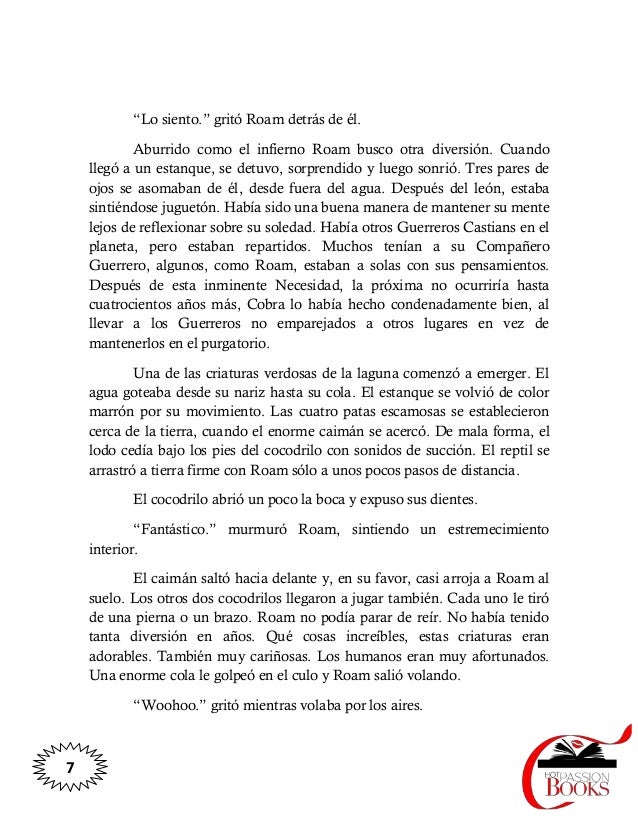 “Lo siento.” gritó Roam detrás de él.

Aburrido como el infierno Roam busco otra diversión. Cuando llegó a un estanque, se detuvo, sorprendido y luego sonrió. Tres pares de ojos se asomaban de él, desde fuera del agua. Después del león, estaba sintiéndose juguetón. Había sido una buena manera de mantener su mente lejos de reflexionar sobre su soledad. Había otros Guerreros Castians en el planeta, pero estaban repartidos. Muchos tenían a su Compañero Guerrero, algunos, como Roam, estaban a solas con sus pensamientos. Después de esta inminente Necesidad, la próxima no ocurriría hasta cuatrocientos años más, Cobra lo había hecho condenadamente bien, al llevar a los Guerreros no emparejados a otros lugares en vez de mantenerlos en el purgatorio.

Una de las criaturas verdosas de la laguna comenzó a emerger. El agua goteaba desde su nariz hasta su cola. El estanque se volvió de color marrón por su movimiento. Las cuatro patas escamosas se establecieron cerca de la tierra, cuando el enorme caimán se acercó. De mala forma, el lodo cedía bajo los pies del cocodrilo con sonidos de succión. El reptil se arrastró a tierra firme con Roam sólo a unos pocos pasos de distancia.

El cocodrilo abrió un poco la boca y expuso sus dientes.

“Fantástico.” murmuró Roam, sintiendo un estremecimiento interior.

El caimán saltó hacia delante y, en su favor, casi arroja a Roam al suelo. Los otros dos cocodrilos llegaron a jugar también. Cada uno le tiró de una pierna o un brazo. Roam no podía parar de reír. No había tenido tanta diversión en años. Qué cosas increíbles, estas criaturas eran adorables. También muy cariñosas. Los humanos eran muy afortunados. Una enorme cola le golpeó en el culo y Roam salió volando.

“Woohoo.” gritó mientras volaba por los aires.

7

HOT PASSION BOOKS